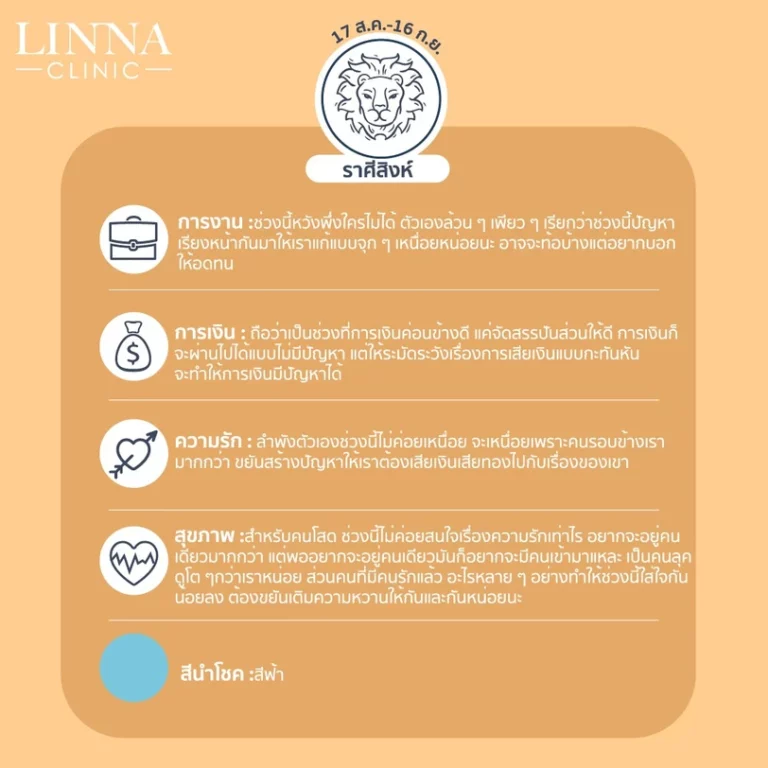 LINNA
CLINIC

17 ส.ค.-16 ก.ย.

ราศีสิงห์

การงาน :ช่วงนี้หวังพึ่งใครไม่ได้ ตัวเองล้วน ๆ เพียว ๆ เรียกว่าช่วงนี้ปัญหาเรียงหน้ากันมาให้เราแก้แบบจุก ๆ เหนื่อยหน่อยนะ อาจจะท้อบ้างแต่อยากบอกให้อดทน

การเงิน : ถือว่าเป็นช่วงที่การเงินค่อนข้างดี แค่จัดสรรปันส่วนให้ดี การเงินก็จะผ่านไปได้แบบไม่มีปัญหา แต่ให้ระมัดระวังเรื่องการเสียเงินแบบกะทันหัน จะทำให้การเงินมีปัญหาได้

ความรัก : ลำพังตัวเองช่วงนี้ไม่ค่อยเหนื่อย จะเหนื่อยเพราะคนรอบข้างเรามากกว่า ขยันสร้างปัญหาให้เราต้องเสียเงินเสียทองไปกับเรื่องของเขา

สุขภาพ :สำหรับคนโสด ช่วงนี้ไม่ค่อยสนใจเรื่องความรักเท่าไร อยากจะอยู่คนเดียวมากกว่า แต่พออยากจะอยู่คนเดียวมันก็อยากจะมีคนเข้ามาแหละ เป็นคนลุคดูโต ๆกว่าเราหน่อย ส่วนคนที่มีคนรักแล้ว อะไรหลาย ๆ อย่างทำให้ช่วงนี้ใส่ใจกันน้อยลง ต้องขยันเติมความหวานให้กันและกันหน่อยนะ

สีนำโชค :สีฟ้า